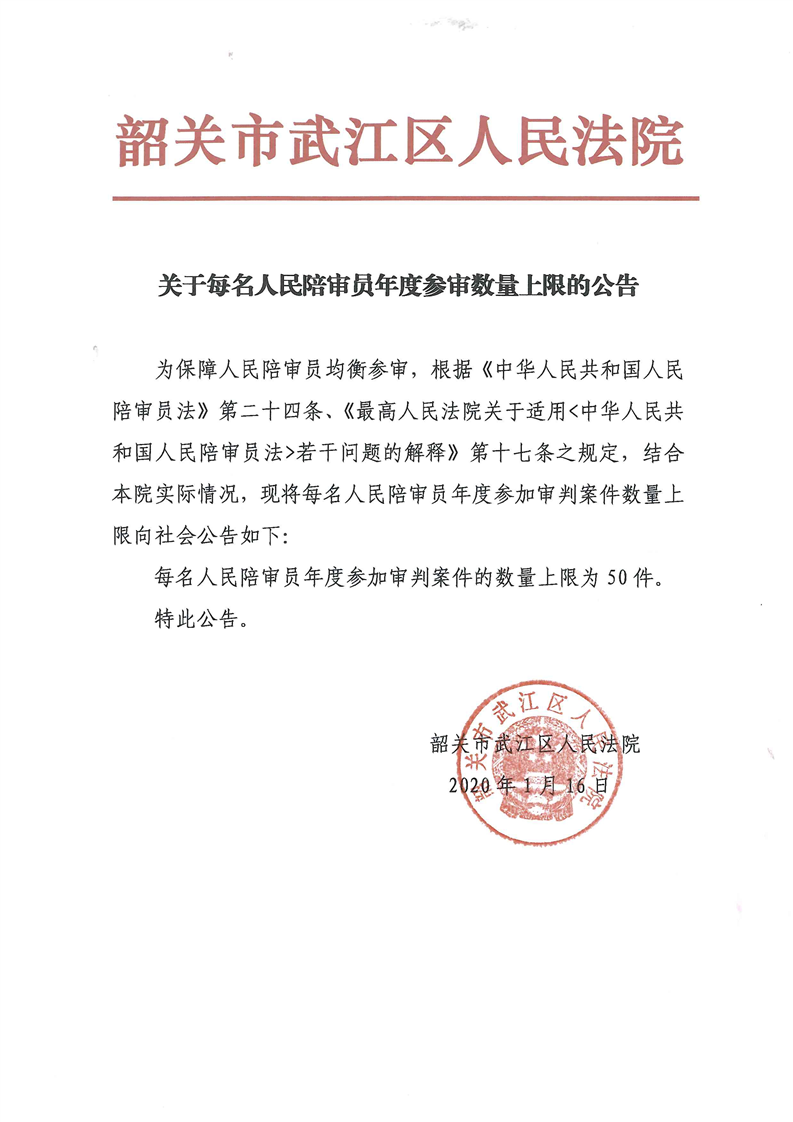 韶关市武江区人民法院

关于每名人民陪审员年度参审数量上限的公告

为保障人民陪审员均衡参审，根据《中华人民共和国人民陪审员法》第二十四条、《最高人民法院关于适用<中华人民共和国人民陪审员法>若干问题的解释》第十七条之规定，结合本院实际情况，现将每名人民陪审员年度参加审判案件数量上限向社会公告如下：

每名人民陪审员年度参加审判案件的数量上限为50件。

特此公告。

韶关市武江区人民法院
2020年1月16日

韶关市武江区人民法院